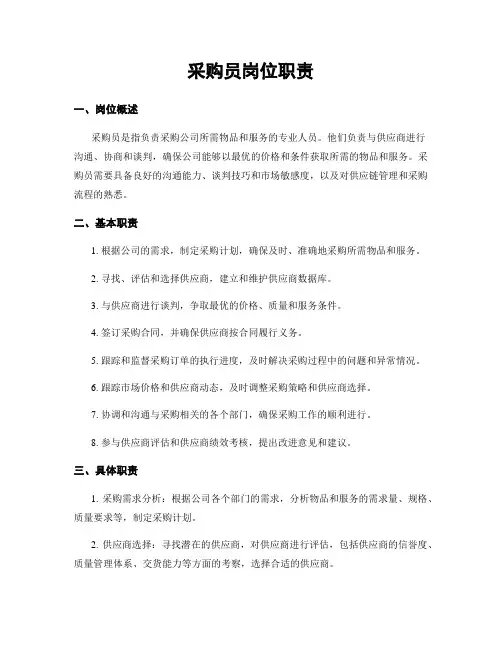 采购员岗位职责

一、岗位概述

采购员是指负责采购公司所需物品和服务的专业人员。他们负责与供应商进行沟通、协商和谈判，确保公司能够以最优的价格和条件获取所需的物品和服务。采购员需要具备良好的沟通能力、谈判技巧和市场敏感度，以及对供应链管理和采购流程的熟悉。

二、基本职责

1. 根据公司的需求，制定采购计划，确保及时、准确地采购所需物品和服务。

2. 寻找、评估和选择供应商，建立和维护供应商数据库。

3. 与供应商进行谈判，争取最优的价格、质量和服务条件。

4. 签订采购合同，并确保供应商按合同履行义务。

5. 跟踪和监督采购订单的执行进度，及时解决采购过程中的问题和异常情况。

6. 跟踪市场价格和供应商动态，及时调整采购策略和供应商选择。

7. 协调和沟通与采购相关的各个部门，确保采购工作的顺利进行。

8. 参与供应商评估和供应商绩效考核，提出改进意见和建议。

三、具体职责

1. 采购需求分析：根据公司各个部门的需求，分析物品和服务的需求量、规格、质量要求等，制定采购计划。

2. 供应商选择：寻找潜在的供应商，对供应商进行评估，包括供应商的信誉度、质量管理体系、交货能力等方面的考察，选择合适的供应商。